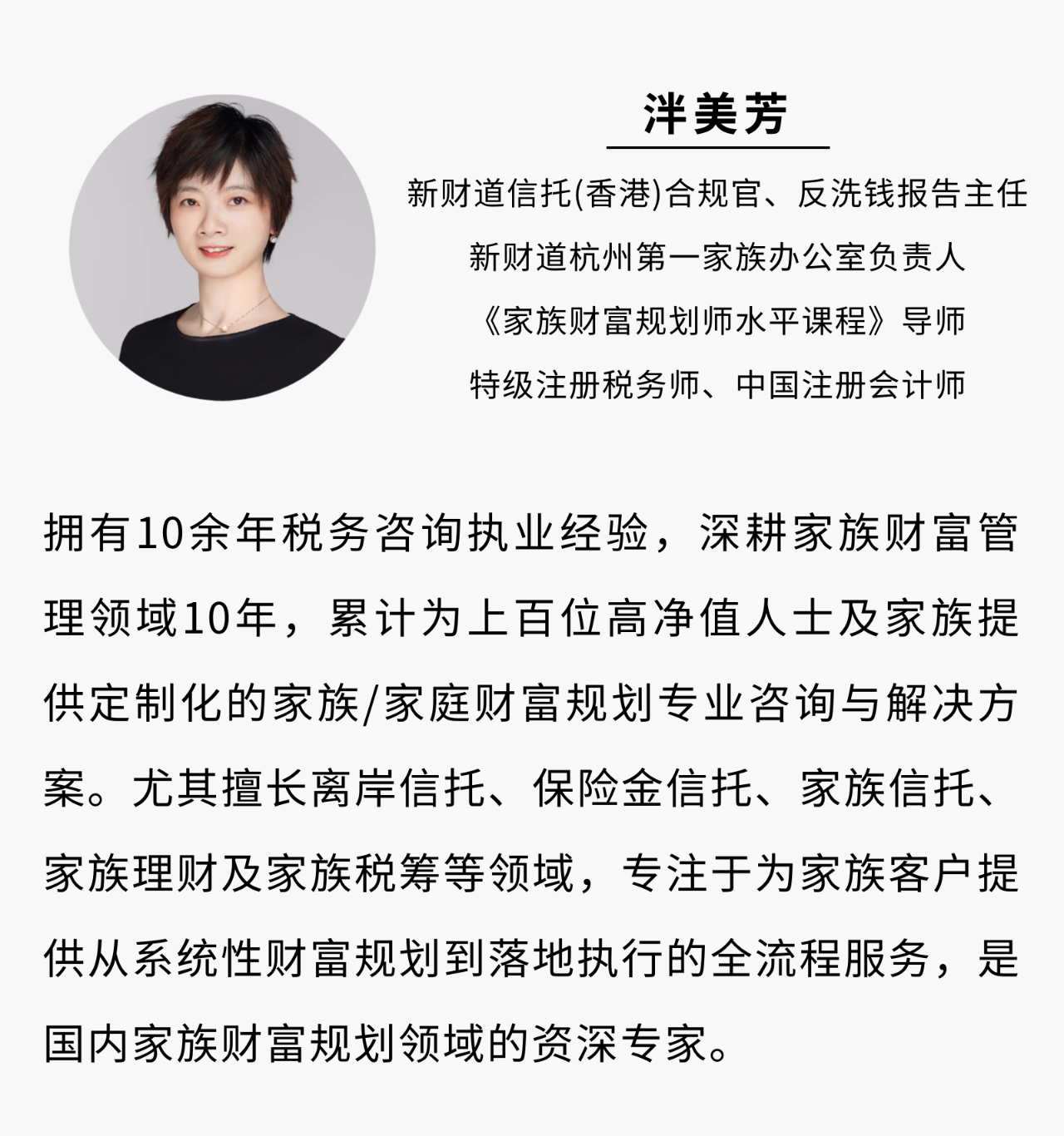 泮美芳

新财道信托(香港)合规官、反洗钱报告主任
新财道杭州第一家族办公室负责人
《家族财富规划师水平课程》导师
特级注册税务师、中国注册会计师

拥有10余年税务咨询执业经验，深耕家族财富管理领域10年，累计为上百位高净值人士及家族提供定制化的家族/家庭财富规划专业咨询与解决方案。尤其擅长离岸信托、保险金信托、家族信托、家族理财及家族税筹等领域，专注于为家族客户提供从系统性财富规划到落地执行的全流程服务，是国内家族财富规划领域的资深专家。